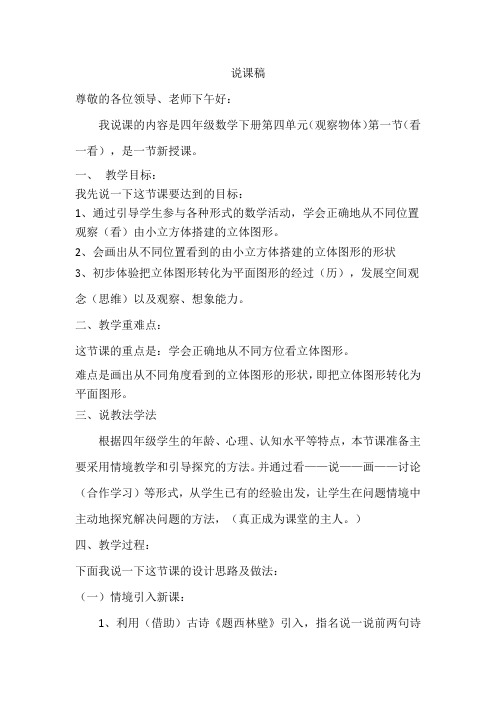 说课稿

尊敬的各位领导、老师下午好：

我说课的内容是四年级数学下册第四单元（观察物体）第一节（看一看），是一节新授课。

一、 教学目标：

我先说一下这节课要达到的目标：

1、通过引导学生参与各种形式的数学活动，学会正确地从不同位置观察（看）由小立方体搭建的立体图形。

2、会画出从不同位置看到的由小立方体搭建的立体图形的形状

3、初步体验把立体图形转化为平面图形的经过（历），发展空间观念（思维）以及观察、想象能力。

二、教学重难点：

这节课的重点是：学会正确地从不同方位看立体图形。

难点是画出从不同角度看到的立体图形的形状，即把立体图形转化为平面图形。

三、说教法学法

根据四年级学生的年龄、心理、认知水平等特点，本节课准备主要采用情境教学和引导探究的方法。并通过看——说——画——讨论（合作学习）等形式，从学生已有的经验出发，让学生在问题情境中主动地探究解决问题的方法，（真正成为课堂的主人。）

四、教学过程：

下面我说一下这节课的设计思路及做法：

（一）情境引入新课：

1、利用（借助）古诗《题西林壁》引入，指名说一说前两句诗